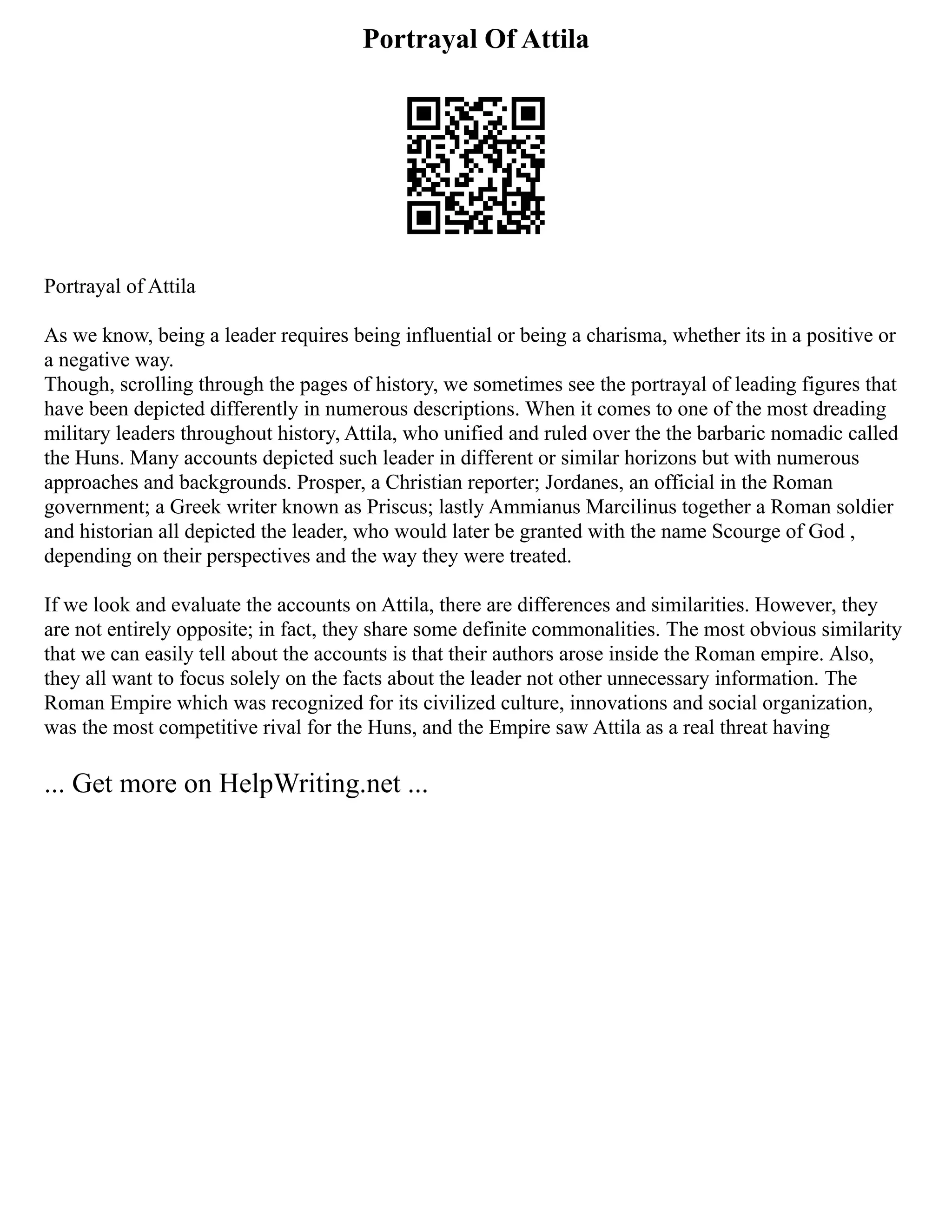 Portrayal Of Attila

Portrayal of Attila

As we know, being a leader requires being influential or being a charisma, whether its in a positive or a negative way.
Though, scrolling through the pages of history, we sometimes see the portrayal of leading figures that have been depicted differently in numerous descriptions. When it comes to one of the most dreading military leaders throughout history, Attila, who unified and ruled over the the barbaric nomadic called the Huns. Many accounts depicted such leader in different or similar horizons but with numerous approaches and backgrounds. Prosper, a Christian reporter; Jordanes, an official in the Roman government; a Greek writer known as Priscus; lastly Ammianus Marcilinus together a Roman soldier and historian all depicted the leader, who would later be granted with the name Scourge of God , depending on their perspectives and the way they were treated.

If we look and evaluate the accounts on Attila, there are differences and similarities. However, they are not entirely opposite; in fact, they share some definite commonalities. The most obvious similarity that we can easily tell about the accounts is that their authors arose inside the Roman empire. Also, they all want to focus solely on the facts about the leader not other unnecessary information. The Roman Empire which was recognized for its civilized culture, innovations and social organization, was the most competitive rival for the Huns, and the Empire saw Attila as a real threat having

... Get more on HelpWriting.net ...